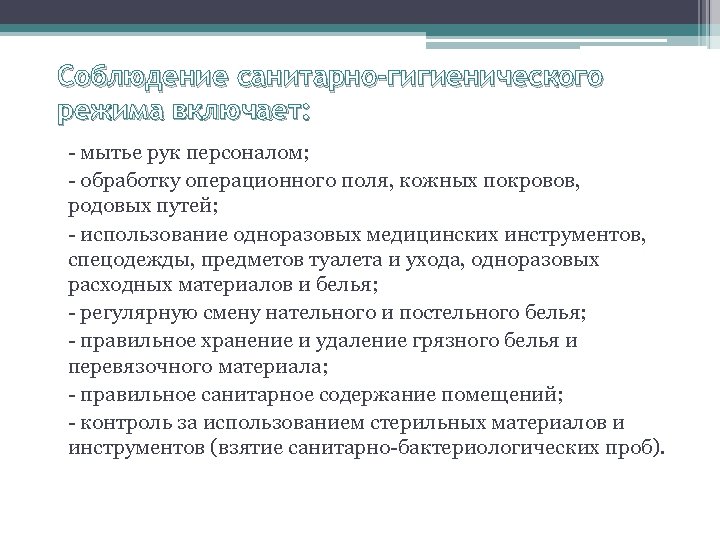 Соблюдение санитарно-гигиенического режима включает:

- мытье рук персоналом;
- обработку операционного поля, кожных покровов, родовых путей;
- использование одноразовых медицинских инструментов, спецодежды, предметов туалета и ухода, одноразовых расходных материалов и белья;
- регулярную смену нательного и постельного белья;
- правильное хранение и удаление грязного белья и перевязочного материала;
- правильное санитарное содержание помещений;
- контроль за использованием стерильных материалов и инструментов (взятие санитарно-бактериологических проб).